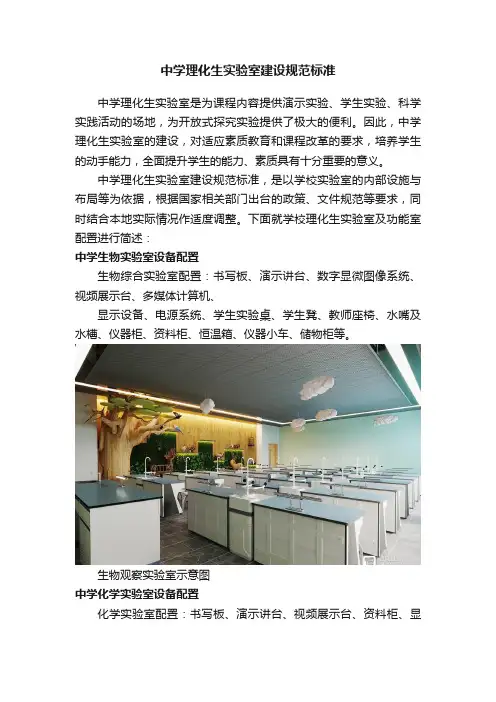 中学理化生实验室建设规范标准

中学理化生实验室是为课程内容提供演示实验、学生实验、科学实践活动的场地，为开放式探究实验提供了极大的便利。因此，中学理化生实验室的建设，对适应素质教育和课程改革的要求，培养学生的动手能力，全面提升学生的能力、素质具有十分重要的意义。

中学理化生实验室建设规范标准，是以学校实验室的内部设施与布局等为依据，根据国家相关部门出台的政策、文件规范等要求，同时结合本地实际情况作适度调整。下面就学校理化生实验室及功能室配置进行简述：

中学生物实验室设备配置

生物综合实验室配置：书写板、演示讲台、数字显微图像系统、视频展示台、多媒体计算机、

显示设备、电源系统、学生实验桌、学生凳、教师座椅、水嘴及水槽、仪器柜、资料柜、恒温箱、仪器小车、储物柜等。

生物观察实验室示意图

中学化学实验室设备配置

化学实验室配置：书写板、演示讲台、视频展示台、资料柜、显